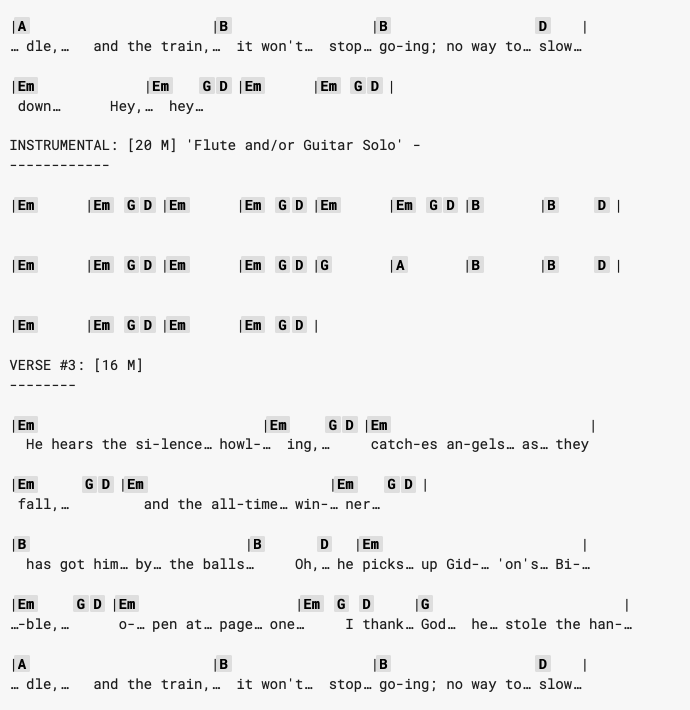 |A |B |B D |
… dle,… and the train,… it won't… stop… go-ing; no way to… slow…

|Em |Em G D |Em |Em G D |
down… Hey,… hey…

INSTRUMENTAL: [20 M] 'Flute and/or Guitar Solo' -
------------

|Em |Em G D |Em |Em G D |Em |Em G D |B |B D |

|Em |Em G D |Em |Em G D |G |A |B |B D |

|Em |Em G D |Em |Em G D |

VERSE #3: [16 M]
--------

|Em |Em G D |Em |
He hears the si-lence… howl-… ing,… catch-es an-gels… as… they

|Em G D |Em |Em G D |
fall,… and the all-time… win-… ner…

|B |B D |Em |
has got him… by… the balls… Oh,… he picks… up Gid-… 'on's… Bi-…

|Em G D |Em |Em G D |G |
…-ble,… o-… pen at… page… one… I thank… God… he… stole the han-…

|A |B |B D |
… dle,… and the train,… it won't… stop… go-ing; no way to… slow…